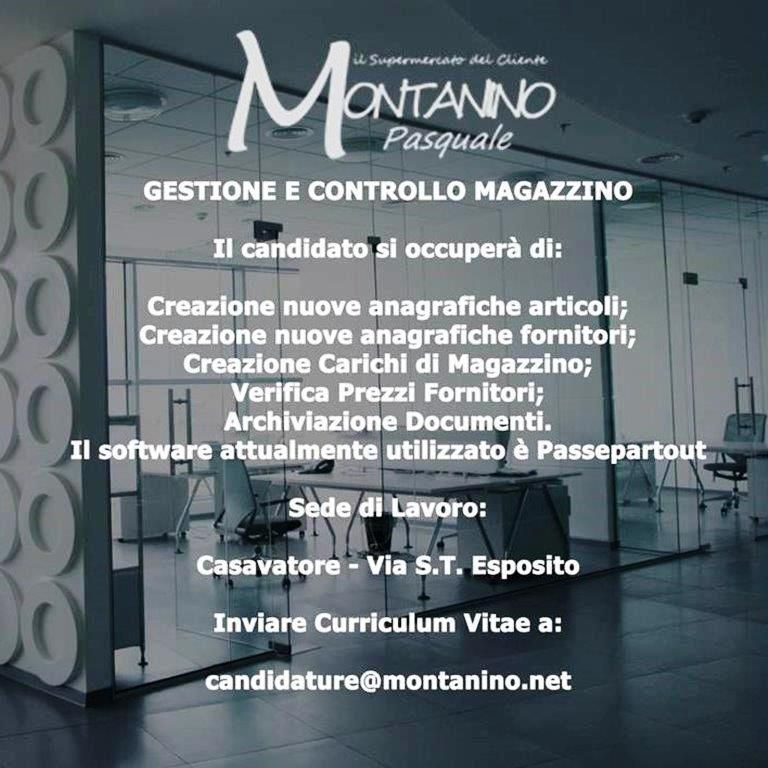 il Supermercato del Cliente
MONTANINO
Pasquale

GESTIONE E CONTROLLO MAGAZZINO

Il candidato si occuperà di:

Creazione nuove anagrafiche articoli;
Creazione nuove anagrafiche fornitori;
Creazione Carichi di Magazzino;
Verifica Prezzi Fornitori;
Archiviazione Documenti.
Il software attualmente utilizzato è Passepartout

Sede di Lavoro:

Casavatore - Via S.T. Esposito

Inviare Curriculum Vitae a:

candidature@montanino.net